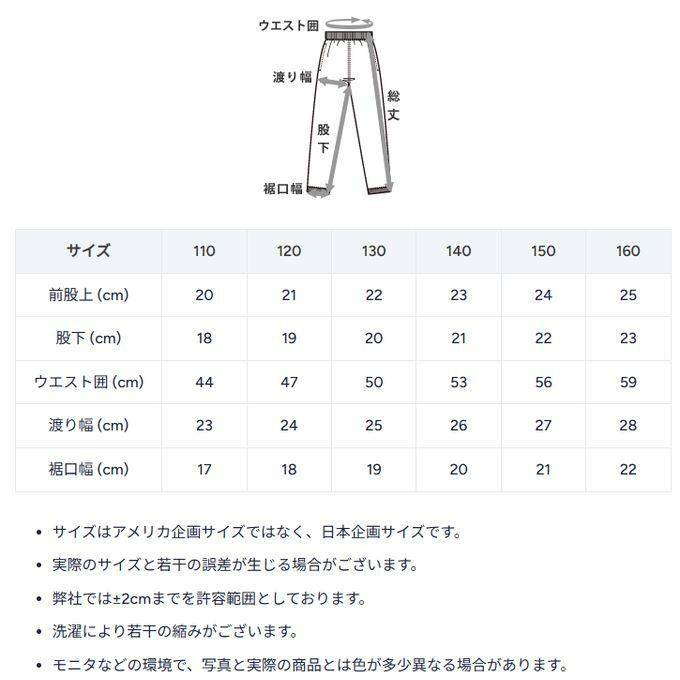 ウエスト囲
渡り幅
総丈
股下
裾口幅

| サイズ | 110 | 120 | 130 | 140 | 150 | 160 |
|---|---|---|---|---|---|---|
| 前股上 (cm) | 20 | 21 | 22 | 23 | 24 | 25 |
| 股下 (cm) | 18 | 19 | 20 | 21 | 22 | 23 |
| ウエスト囲 (cm) | 44 | 47 | 50 | 53 | 56 | 59 |
| 渡り幅 (cm) | 23 | 24 | 25 | 26 | 27 | 28 |
| 裾口幅 (cm) | 17 | 18 | 19 | 20 | 21 | 22 |

• サイズはアメリカ企画サイズではなく、日本企画サイズです。
• 実際のサイズと若干の誤差が生じる場合がございます。
• 弊社では±2cmまでを許容範囲としております。
• 洗濯により若干の縮みがございます。
• モニタなどの環境で、写真と実際の商品とは色が多少異なる場合があります。